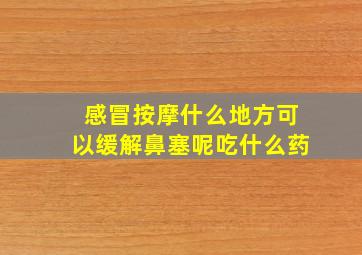 感冒按摩什么地方可以缓解鼻塞呢吃什么药